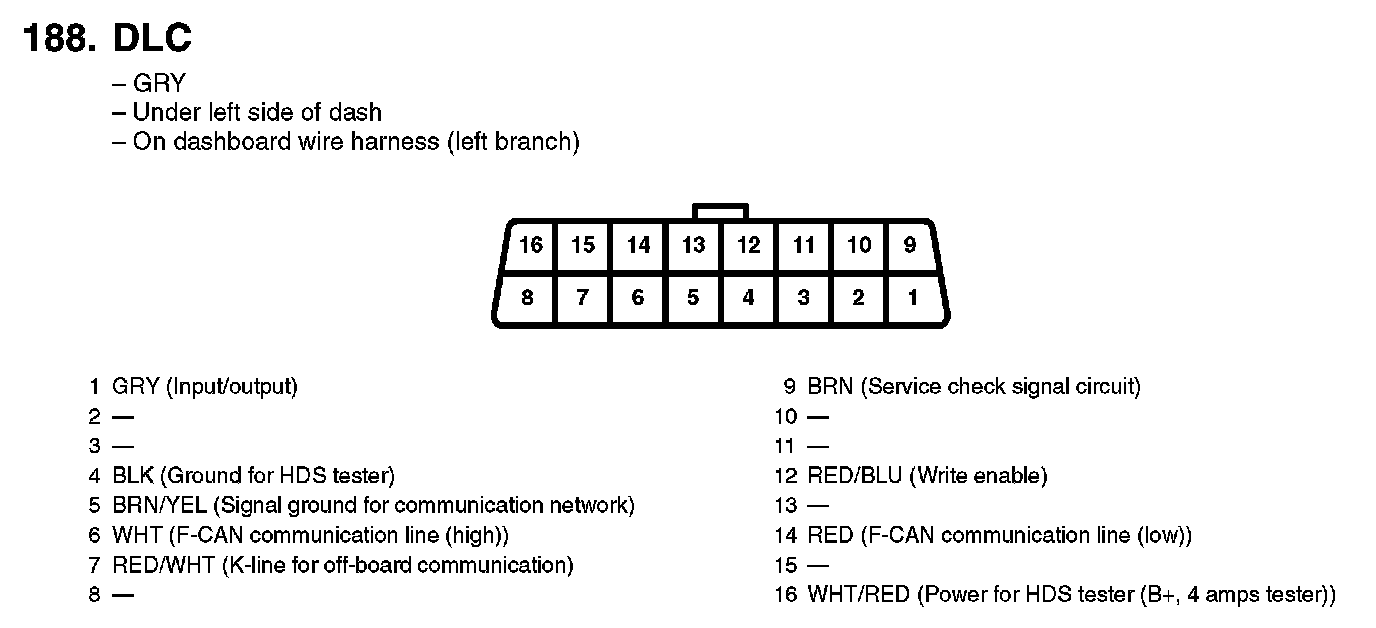 188. DLC

– GRY
– Under left side of dash
– On dashboard wire harness (left branch)

16 15 14 13 12 11 10 9
8 7 6 5 4 3 2 1

1 GRY (Input/output)
2 —
3 —
4 BLK (Ground for HDS tester)
5 BRN/YEL (Signal ground for communication network)
6 WHT (F-CAN communication line (high))
7 RED/WHT (K-line for off-board communication)
8 —

9 BRN (Service check signal circuit)
10 —
11 —
12 RED/BLU (Write enable)
13 —
14 RED (F-CAN communication line (low))
15 —
16 WHT/RED (Power for HDS tester (B+, 4 amps tester))